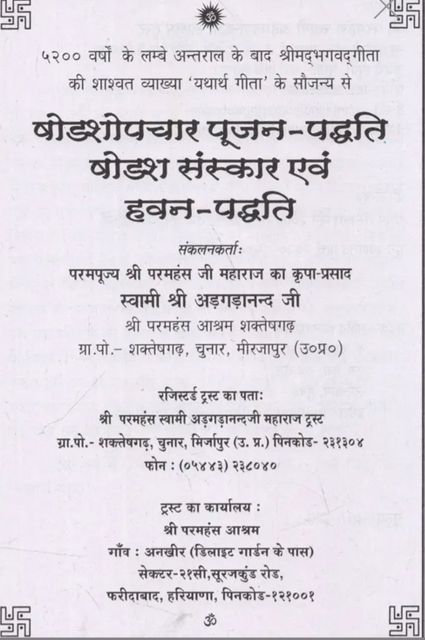 ॐ

५२०० वर्षों के लम्बे अन्तराल के बाद श्रीमद्भगवद्गीता की शाश्वत व्याख्या 'यथार्थ गीता' के सौजन्य से

षोडशोपचार पूजन-पद्धति षोडश संस्कार एवं हवन-पद्धति

संकलनकर्ताः

परमपूज्य श्री परमहंस जी महाराज का कृपा-प्रसाद

स्वामी श्री अड़गड़ानन्द जी

श्री परमहंस आश्रम शक्तेषगढ़

ग्रा.पो.- शक्तेषगढ़, चुनार, मीरजापुर (उ०प्र०)

रजिस्टर्ड ट्रस्ट का पताः

श्री परमहंस स्वामी अड़गड़ानन्दजी महाराज ट्रस्ट

ग्रा.पो.- शक्तेषगढ़, चुनार, मिर्जापुर (उ. प्र.) पिनकोड- २३१३०४

फोन : (०५४४३) २३८०४०

ट्रस्ट का कार्यालय :

श्री परमहंस आश्रम

गाँव : अनखीर (डिलाइट गार्डन के पास)

सेक्टर-२१सी,सूरजकुंड रोड,

फरीदाबाद, हरियाणा, पिनकोड-१२१००१

ॐ